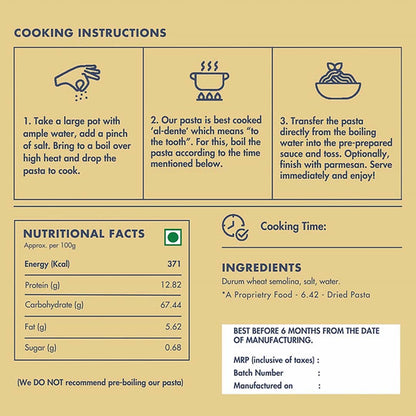 COOKING INSTRUCTIONS

1. Take a large pot with ample water, add a pinch of salt. Bring to a boil over high heat and drop the pasta to cook.

2. Our pasta is best cooked 'al-dente' which means "to the tooth". For this, boil the pasta according to the time mentioned below.

3. Transfer the pasta directly from the boiling water into the pre-prepared sauce and toss. Optionally, finish with parmesan. Serve immediately and enjoy!

NUTRITIONAL FACTS
Approx. per 100g

| Energy (Kcal) | 371 |
|---|---|
| Protein (g) | 12.82 |
| Carbohydrate (g) | 67.44 |
| Fat (g) | 5.62 |
| Sugar (g) | 0.68 |

(We DO NOT recommend pre-boiling our pasta)

Cooking Time:

INGREDIENTS
Durum wheat semolina, salt, water.
*A Proprietry Food - 6.42 - Dried Pasta

BEST BEFORE 6 MONTHS FROM THE DATE OF MANUFACTURING.

MRP (inclusive of taxes) :
Batch Number :
Manufactured on :